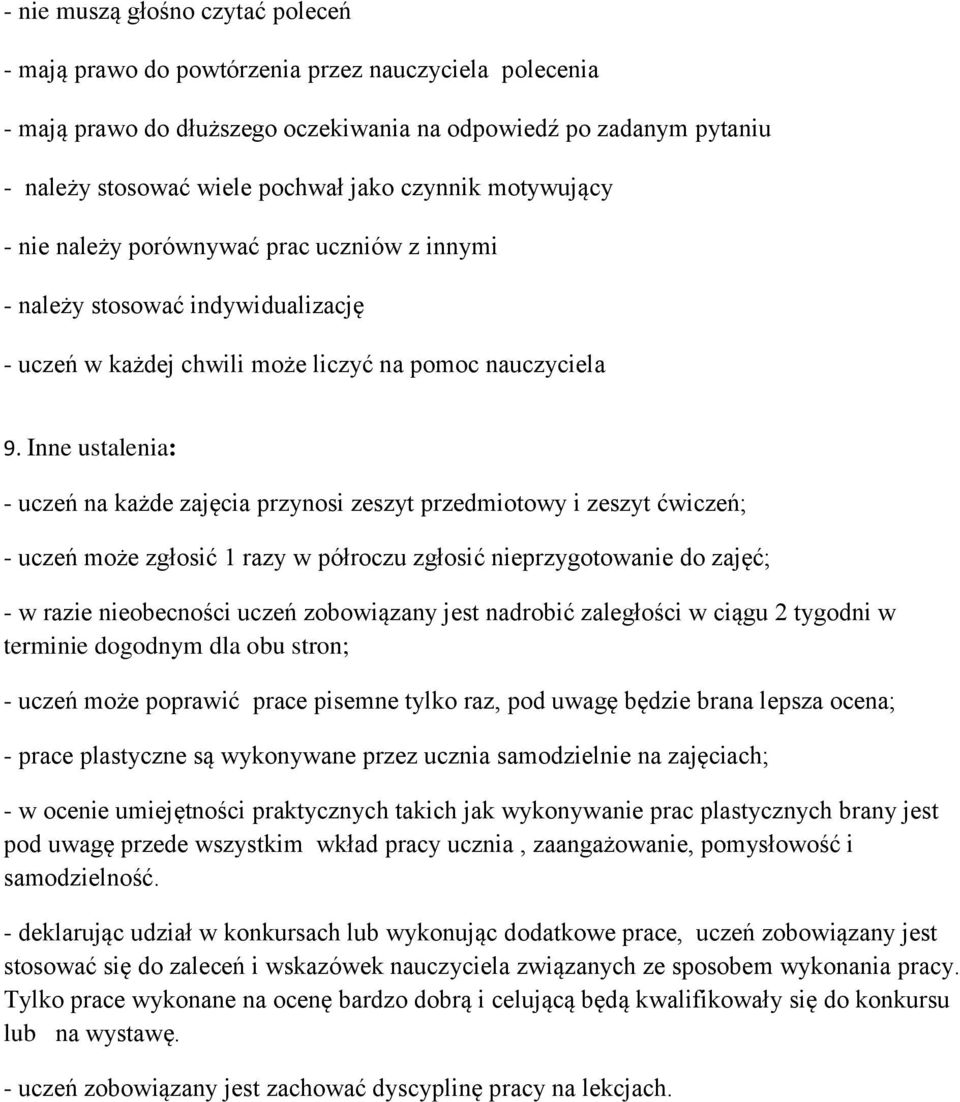 - nie muszą głośno czytać poleceń

- mają prawo do powtórzenia przez nauczyciela polecenia

- mają prawo do dłuższego oczekiwania na odpowiedź po zadanym pytaniu

- należy stosować wiele pochwał jako czynnik motywujący

- nie należy porównywać prac uczniów z innymi

- należy stosować indywidualizację

- uczeń w każdej chwili może liczyć na pomoc nauczyciela

9. Inne ustalenia:

- uczeń na każde zajęcia przynosi zeszyt przedmiotowy i zeszyt ćwiczeń;

- uczeń może zgłosić 1 razy w półroczu zgłosić nieprzygotowanie do zajęć;

- w razie nieobecności uczeń zobowiązany jest nadrobić zaległości w ciągu 2 tygodni w terminie dogodnym dla obu stron;

- uczeń może poprawić prace pisemne tylko raz, pod uwagę będzie brana lepsza ocena;

- prace plastyczne są wykonywane przez ucznia samodzielnie na zajęciach;

- w ocenie umiejętności praktycznych takich jak wykonywanie prac plastycznych brany jest pod uwagę przede wszystkim wkład pracy ucznia , zaangażowanie, pomysłowość i samodzielność.

- deklarując udział w konkursach lub wykonując dodatkowe prace, uczeń zobowiązany jest stosować się do zaleceń i wskazówek nauczyciela związanych ze sposobem wykonania pracy. Tylko prace wykonane na ocenę bardzo dobrą i celującą będą kwalifikowały się do konkursu lub na wystawę.

- uczeń zobowiązany jest zachować dyscyplinę pracy na lekcjach.